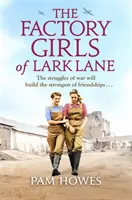 THE FACTORY GIRLS of LARK LANE

The struggles of war will build the strongest of friendships . . .

PAM HOWES